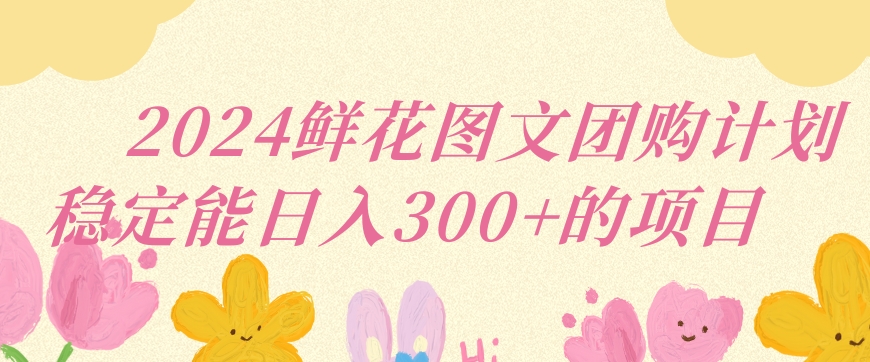 2024鲜花图文团购计划
稳定能日入300+的项目

Hi